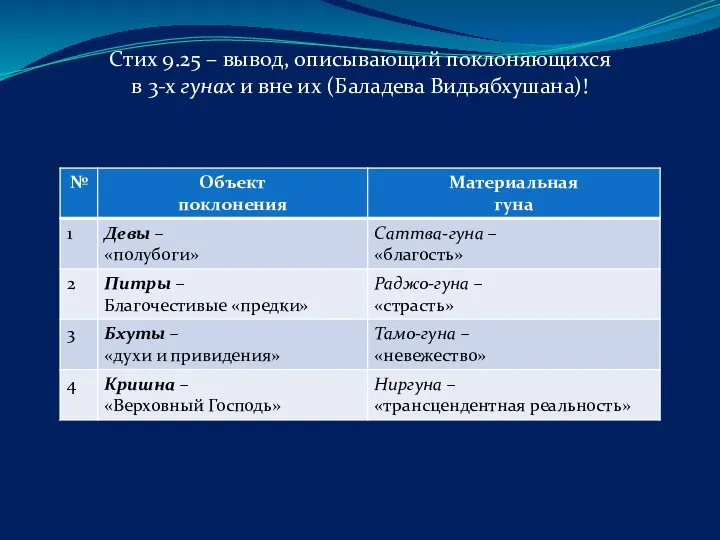 Стих 9.25 – вывод, описывающий поклоняющихся в 3-х гунах и вне их (Баладева Видьябхушана)!

| № | Объект поклонения | Материальная гуна |
|---|---|---|
| 1 | Девы – «полубоги» | Саттва-гуна – «благость» |
| 2 | Питры – Благочестивые «предки» | Раджо-гуна – «страсть» |
| 3 | Бхуты – «духи и привидения» | Тамо-гуна – «невежество» |
| 4 | Кришна – «Верховный Господь» | Ниргуна – «трансцендентная реальность» |